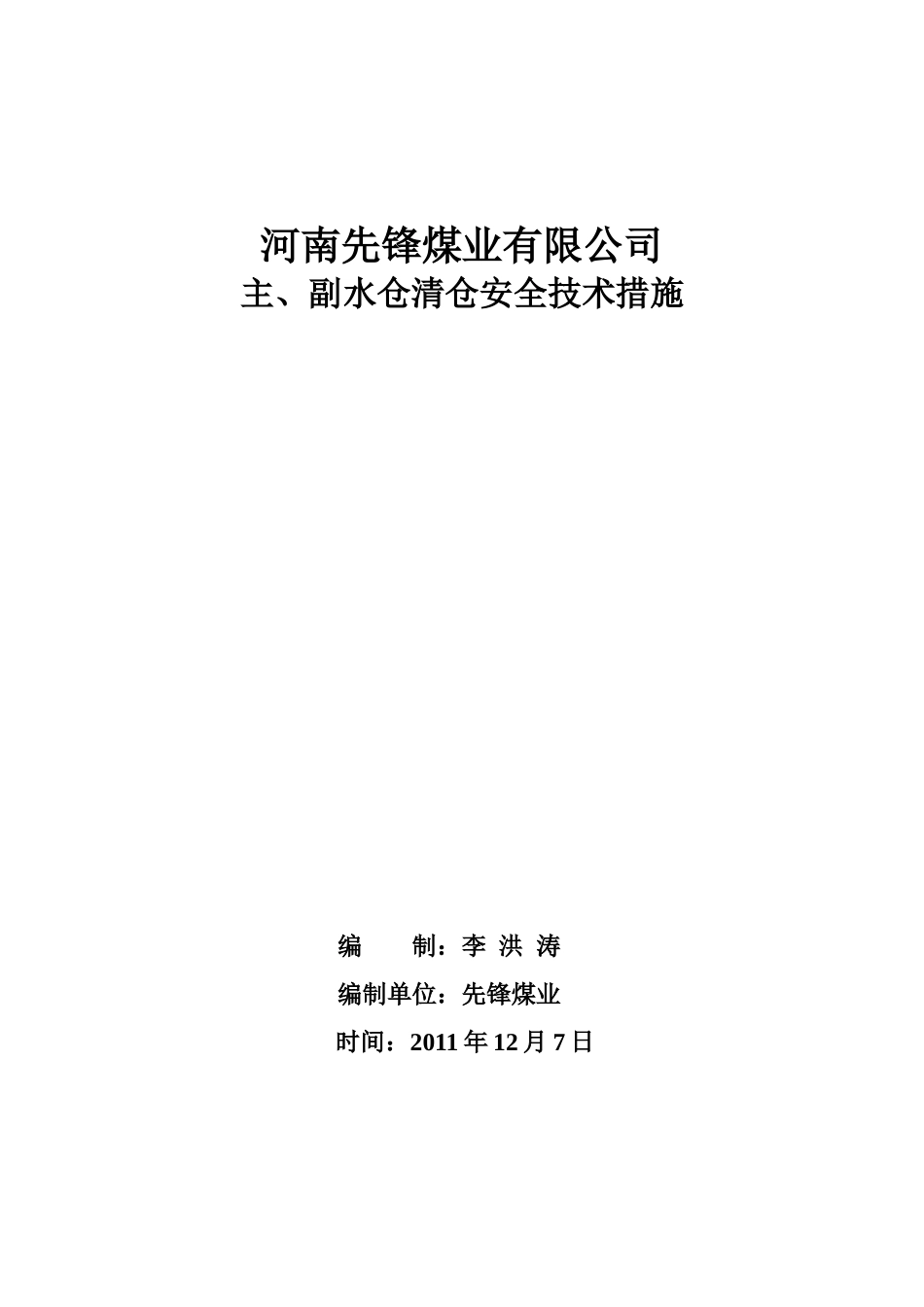 河南先锋煤业有限公司
主、副水仓清仓安全技术措施

编　　制：李 洪 涛

编制单位：先锋煤业

时间：2011 年 12 月 7 日